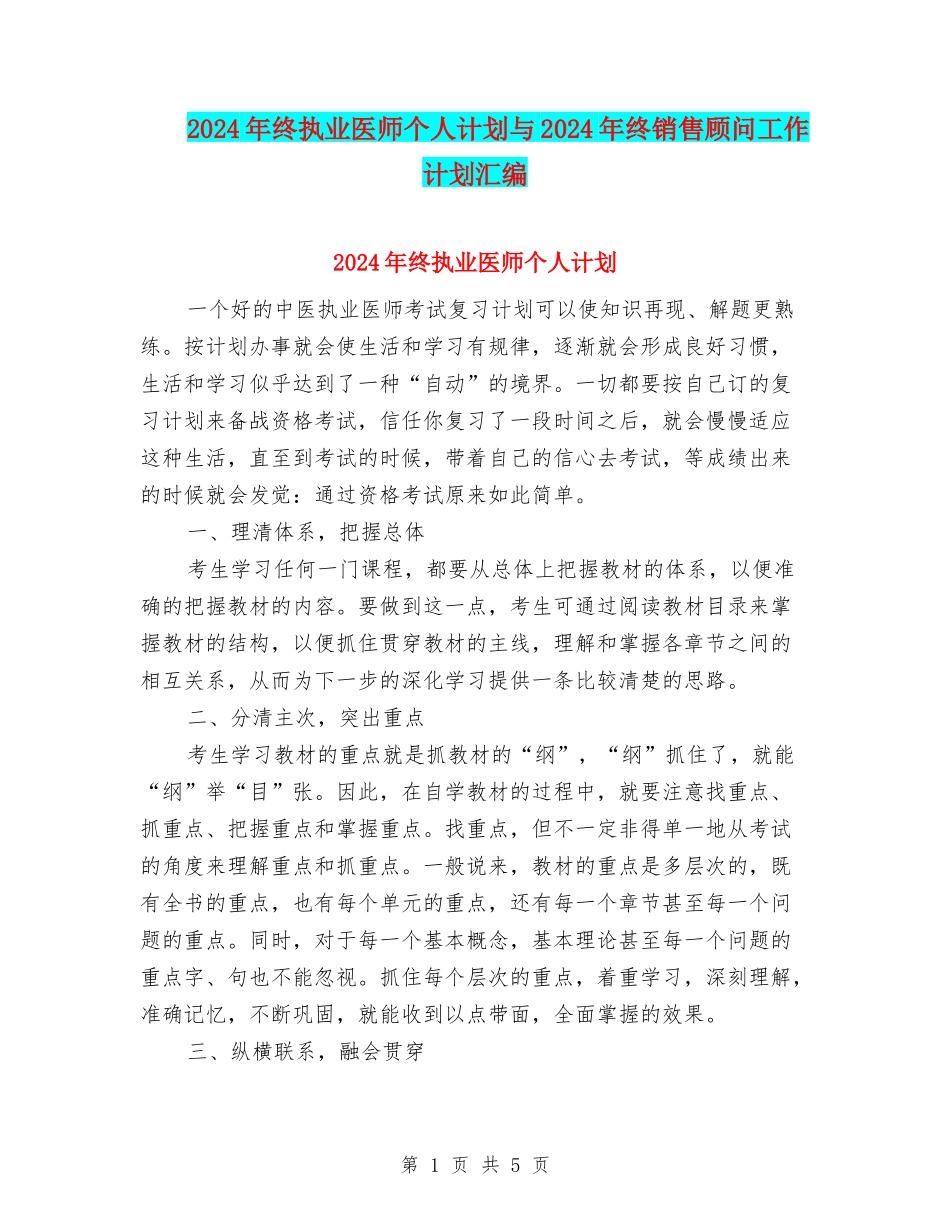 2024年终执业医师个人计划与2024年终销售顾问工作计划汇编

2024年终执业医师个人计划

一个好的中医执业医师考试复习计划可以使知识再现、解题更熟练。按计划办事就会使生活和学习有规律，逐渐就会形成良好习惯，生活和学习似乎达到了一种“自动”的境界。一切都要按自己订的复习计划来备战资格考试，信任你复习了一段时间之后，就会慢慢适应这种生活，直至到考试的时候，带着自己的信心去考试，等成绩出来的时候就会发觉：通过资格考试原来如此简单。

一、理清体系，把握总体

考生学习任何一门课程，都要从总体上把握教材的体系，以便准确的把握教材的内容。要做到这一点，考生可通过阅读教材目录来掌握教材的结构，以便抓住贯穿教材的主线，理解和掌握各章节之间的相互关系，从而为下一步的深化学习提供一条比较清楚的思路。

二、分清主次，突出重点

考生学习教材的重点就是抓教材的“纲”，“纲”抓住了，就能“纲”举“目”张。因此，在自学教材的过程中，就要注意找重点、抓重点、把握重点和掌握重点。找重点，但不一定非得单一地从考试的角度来理解重点和抓重点。一般说来，教材的重点是多层次的，既有全书的重点，也有每个单元的重点，还有每一个章节甚至每一个问题的重点。同时，对于每一个基本概念，基本理论甚至每一个问题的重点字、句也不能忽视。抓住每个层次的重点，着重学习，深刻理解，准确记忆，不断巩固，就能收到以点带面，全面掌握的效果。

三、纵横联系，融会贯穿

第 1 页 共 5 页